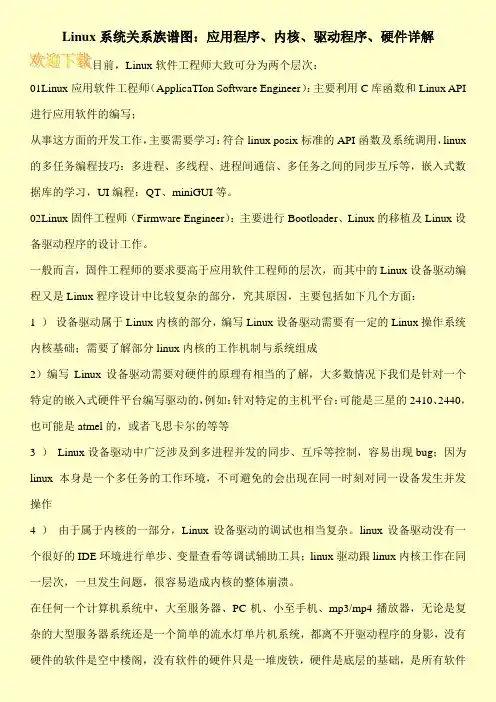 Linux 系统关系族谱图：应用程序、内核、驱动程序、硬件详解

欢迎下载

目前，Linux 软件工程师大致可分为两个层次：

01Linux 应用软件工程师（ApplicaTIon Software Engineer）：主要利用 C 库函数和 Linux API 进行应用软件的编写；

从事这方面的开发工作，主要需要学习：符合 linux posix 标准的 API 函数及系统调用，linux 的多任务编程技巧：多进程、多线程、进程间通信、多任务之间的同步互斥等，嵌入式数据库的学习，UI 编程：QT、miniGUI 等。

02Linux 固件工程师（Firmware Engineer）：主要进行 Bootloader、Linux 的移植及 Linux 设备驱动程序的设计工作。

一般而言，固件工程师的要求要高于应用软件工程师的层次，而其中的 Linux 设备驱动编程又是 Linux 程序设计中比较复杂的部分，究其原因，主要包括如下几个方面：

1 ） 设备驱动属于 Linux 内核的部分，编写 Linux 设备驱动需要有一定的 Linux 操作系统内核基础；需要了解部分 linux 内核的工作机制与系统组成

2）编写 Linux 设备驱动需要对硬件的原理有相当的了解，大多数情况下我们是针对一个特定的嵌入式硬件平台编写驱动的，例如：针对特定的主机平台：可能是三星的 2410、2440，也可能是 atmel 的，或者飞思卡尔的等等

3 ） Linux 设备驱动中广泛涉及到多进程并发的同步、互斥等控制，容易出现 bug；因为 linux 本身是一个多任务的工作环境，不可避免的会出现在同一时刻对同一设备发生并发操作

4 ） 由于属于内核的一部分，Linux 设备驱动的调试也相当复杂。linux 设备驱动没有一个很好的 IDE 环境进行单步、变量查看等调试辅助工具；linux 驱动跟 linux 内核工作在同一层次，一旦发生问题，很容易造成内核的整体崩溃。

在任何一个计算机系统中，大至服务器、PC 机、小至手机、mp3/mp4 播放器，无论是复杂的大型服务器系统还是一个简单的流水灯单片机系统，都离不开驱动程序的身影，没有硬件的软件是空中楼阁，没有软件的硬件只是一堆废铁，硬件是底层的基础，是所有软件